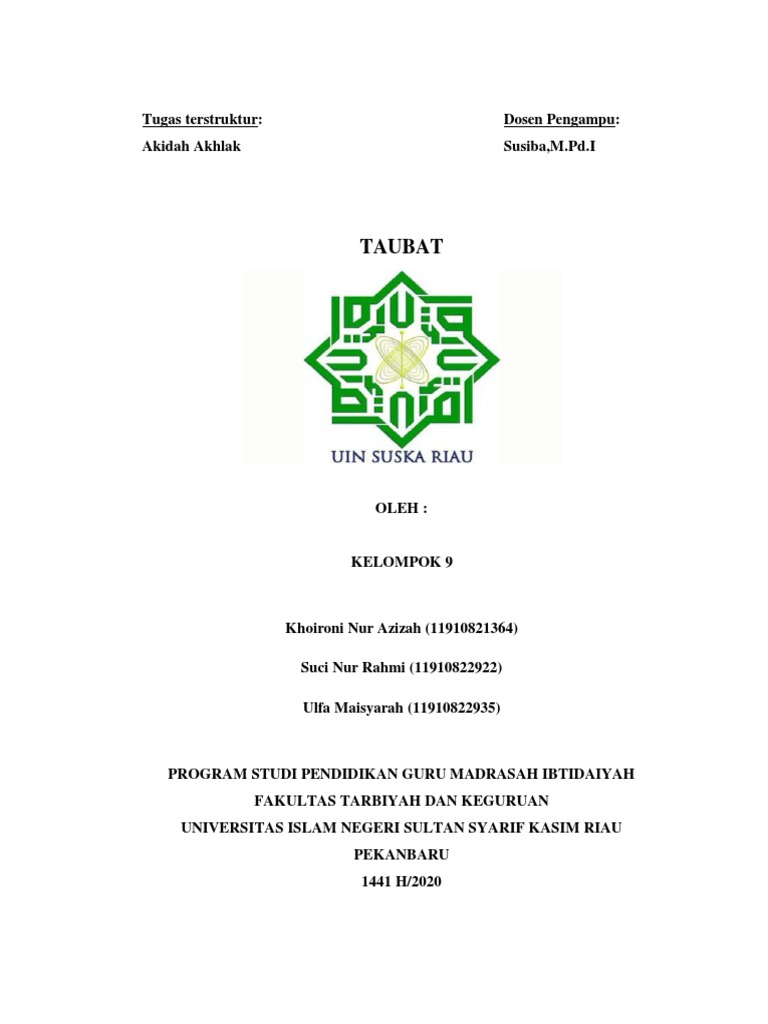 Tugas terstruktur:
Akidah Akhlak

Dosen Pengampu:
Susiba,M.Pd.I

TAUBAT

UIN SUSKA RIAU

OLEH :

KELOMPOK 9

Khoironi Nur Azizah (11910821364)

Suci Nur Rahmi (11910822922)

Ulfa Maisyarah (11910822935)

PROGRAM STUDI PENDIDIKAN GURU MADRASAH IBTIDAIYAH
FAKULTAS TARBIYAH DAN KEGURUAN
UNIVERSITAS ISLAM NEGERI SULTAN SYARIF KASIM RIAU
PEKANBARU
1441 H/2020